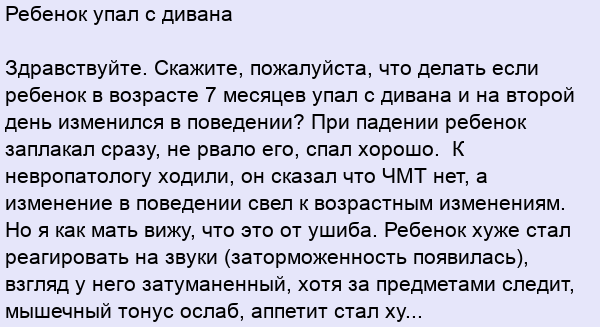 Ребенок упал с дивана

Здравствуйте. Скажите, пожалуйста, что делать если ребенок в возрасте 7 месяцев упал с дивана и на второй день изменился в поведении? При падении ребенок заплакал сразу, не рвало его, спал хорошо.  К невропатологу ходили, он сказал что ЧМТ нет, а изменение в поведении свел к возрастным изменениям. Но я как мать вижу, что это от ушиба. Ребенок хуже стал реагировать на звуки (заторможенность появилась), взгляд у него затуманенный, хотя за предметами следит, мышечный тонус ослаб, аппетит стал ху...